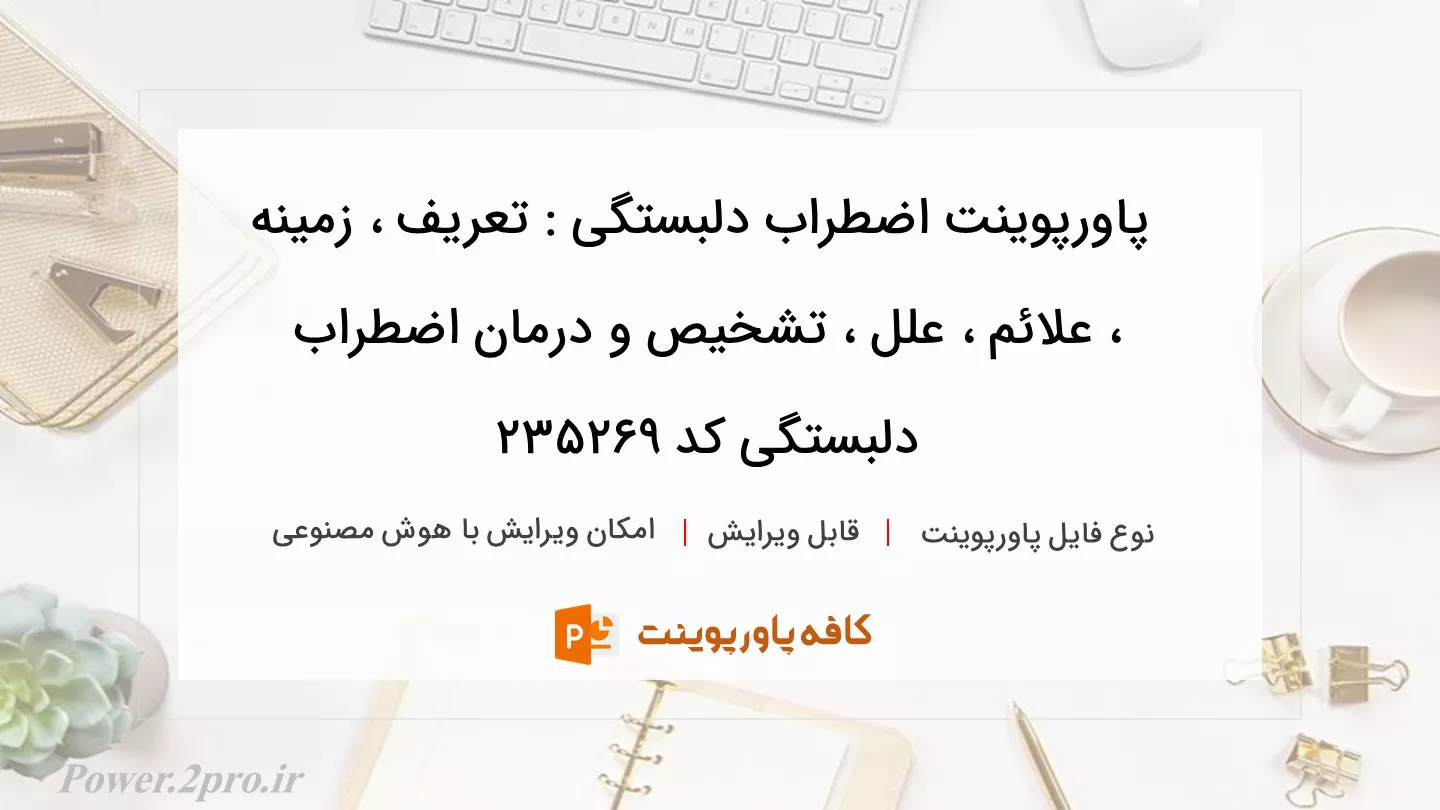 پاورپوینت اضطراب دلبستگی : تعریف ، زمینه ، علائم ، علل ، تشخیص و درمان اضطراب دلبستگی کد ۲۳۵۲۶۹

نوع فایل پاورپوینت | قابل ویرایش | امکان ویرایش با هوش مصنوعی

کافه پاورپوینت

Power.2pro.ir